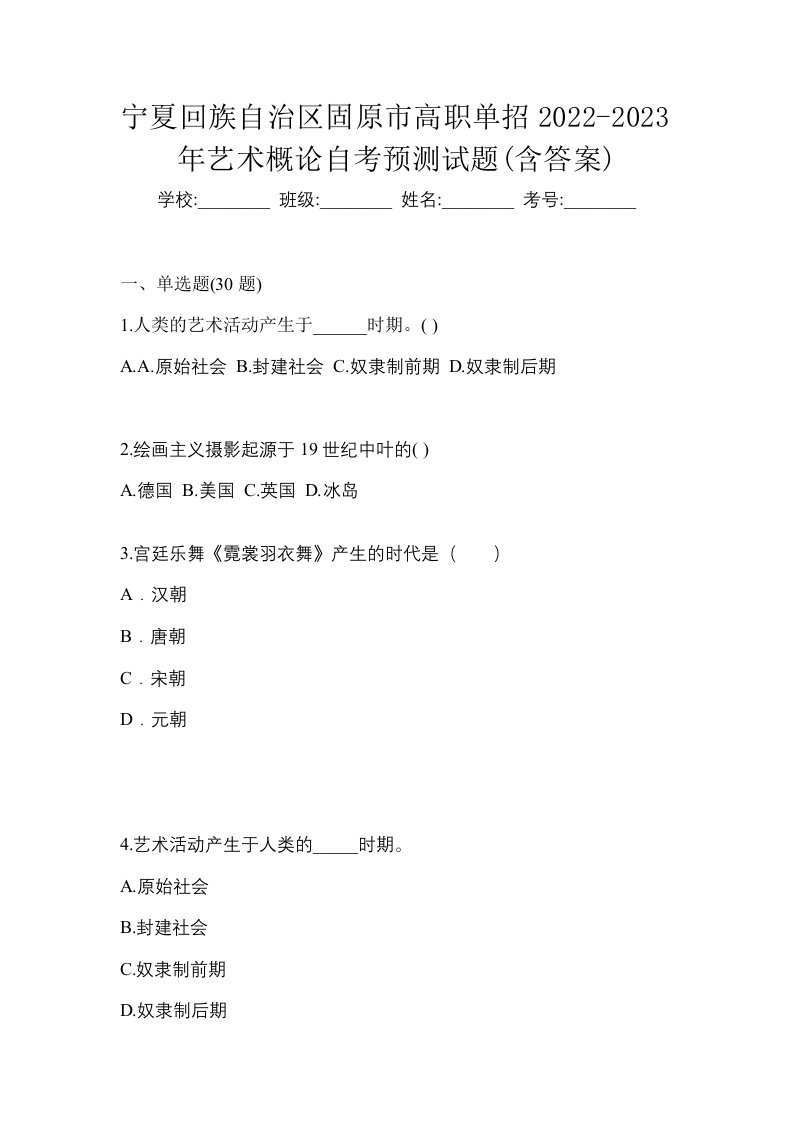 宁夏回族自治区固原市高职单招 2022-2023 年艺术概论自考预测试题(含答案)

学校:________ 班级:________ 姓名:________ 考号:________

一、单选题(30 题)

1.人类的艺术活动产生于______时期。( )

A.A.原始社会 B.封建社会 C.奴隶制前期 D.奴隶制后期

2.绘画主义摄影起源于 19 世纪中叶的( )

A.德国 B.美国 C.英国 D.冰岛

3.宫廷乐舞《霓裳羽衣舞》产生的时代是（　　）

A．汉朝

B．唐朝

C．宋朝

D．元朝

4.艺术活动产生于人类的_____时期。

A.原始社会

B.封建社会

C.奴隶制前期

D.奴隶制后期